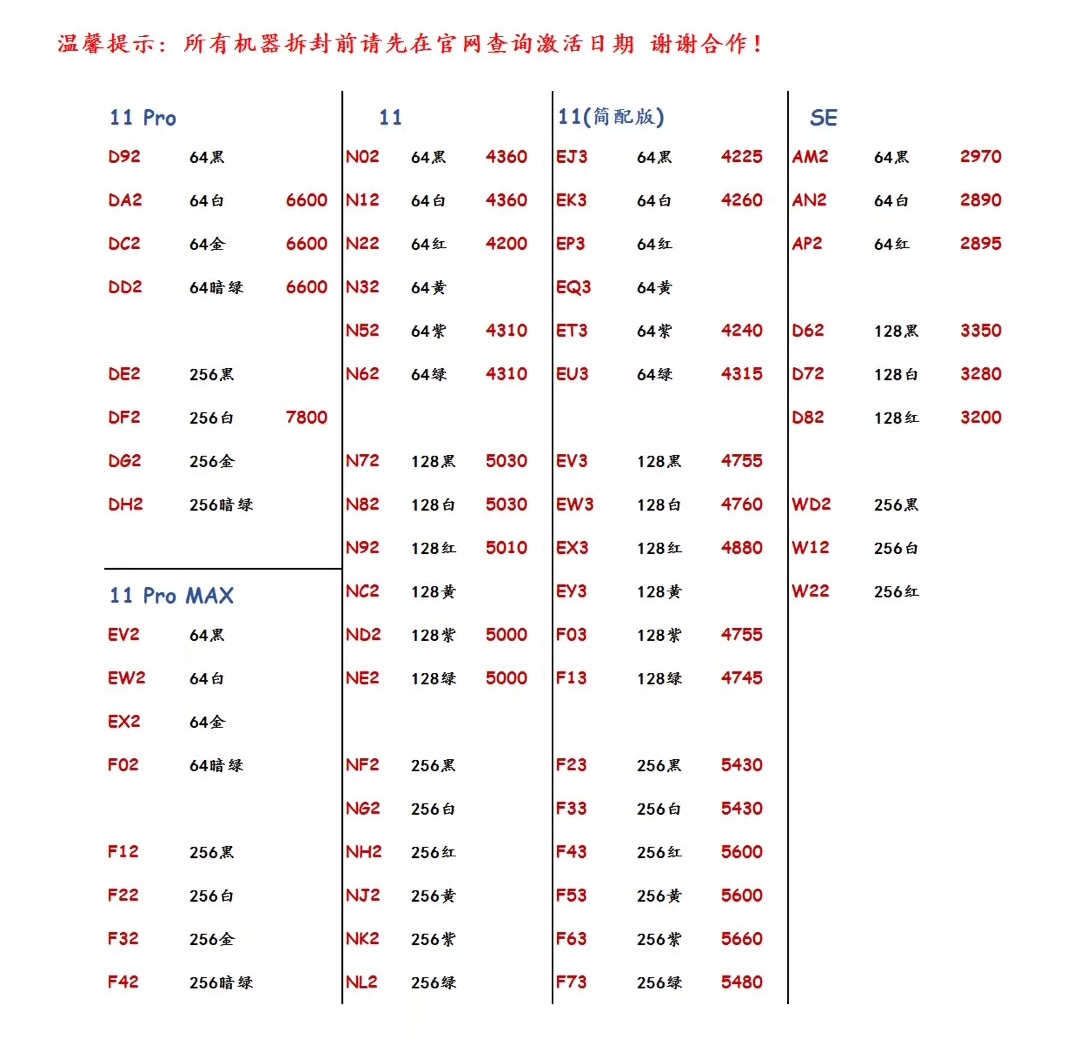 温馨提示：所有机器拆封前请先在官网查询激活日期 谢谢合作！

11 Pro
| | | |
|---|---|---|
| D92 | 64黑 | |
| DA2 | 64白 | 6600 |
| DC2 | 64金 | 6600 |
| DD2 | 64暗绿 | 6600 |
| DE2 | 256黑 | |
| DF2 | 256白 | 7800 |
| DG2 | 256金 | |
| DH2 | 256暗绿 | |

11 Pro MAX
| | | |
|---|---|---|
| EV2 | 64黑 | |
| EW2 | 64白 | |
| EX2 | 64金 | |
| F02 | 64暗绿 | |
| F12 | 256黑 | |
| F22 | 256白 | |
| F32 | 256金 | |
| F42 | 256暗绿 | |

11
| | | |
|---|---|---|
| N02 | 64黑 | 4360 |
| N12 | 64白 | 4360 |
| N22 | 64红 | 4200 |
| N32 | 64黄 | |
| N52 | 64紫 | 4310 |
| N62 | 64绿 | 4310 |
| N72 | 128黑 | 5030 |
| N82 | 128白 | 5030 |
| N92 | 128红 | 5010 |
| NC2 | 128黄 | |
| ND2 | 128紫 | 5000 |
| NE2 | 128绿 | 5000 |
| NF2 | 256黑 | |
| NG2 | 256白 | |
| NH2 | 256红 | |
| NJ2 | 256黄 | |
| NK2 | 256紫 | |
| NL2 | 256绿 | |

11(简配版)
| | | |
|---|---|---|
| EJ3 | 64黑 | 4225 |
| EK3 | 64白 | 4260 |
| EP3 | 64红 | |
| EQ3 | 64黄 | |
| ET3 | 64紫 | 4240 |
| EU3 | 64绿 | 4315 |
| EV3 | 128黑 | 4755 |
| EW3 | 128白 | 4760 |
| EX3 | 128红 | 4880 |
| EY3 | 128黄 | |
| F03 | 128紫 | 4755 |
| F13 | 128绿 | 4745 |
| F23 | 256黑 | 5430 |
| F33 | 256白 | 5430 |
| F43 | 256红 | 5600 |
| F53 | 256黄 | 5600 |
| F63 | 256紫 | 5660 |
| F73 | 256绿 | 5480 |

SE
| | | |
|---|---|---|
| AM2 | 64黑 | 2970 |
| AN2 | 64白 | 2890 |
| AP2 | 64红 | 2895 |
| D62 | 128黑 | 3350 |
| D72 | 128白 | 3280 |
| D82 | 128红 | 3200 |
| WD2 | 256黑 | |
| W12 | 256白 | |
| W22 | 256红 | |